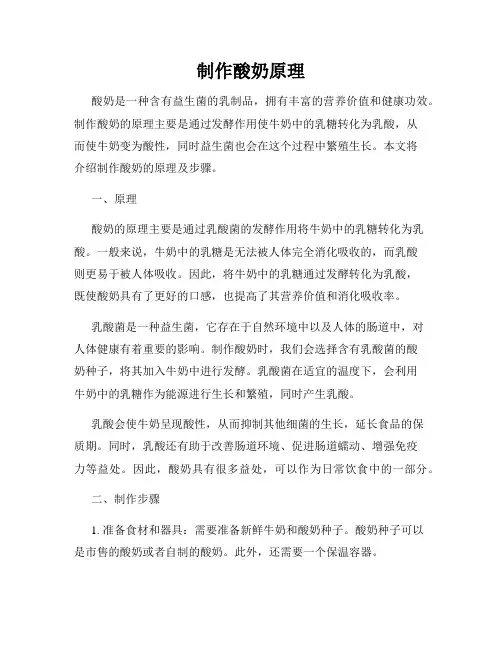 制作酸奶原理

酸奶是一种含有益生菌的乳制品，拥有丰富的营养价值和健康功效。制作酸奶的原理主要是通过发酵作用使牛奶中的乳糖转化为乳酸，从而使牛奶变为酸性，同时益生菌也会在这个过程中繁殖生长。本文将介绍制作酸奶的原理及步骤。

一、原理

酸奶的原理主要是通过乳酸菌的发酵作用将牛奶中的乳糖转化为乳酸。一般来说，牛奶中的乳糖是无法被人体完全消化吸收的，而乳酸则更易于被人体吸收。因此，将牛奶中的乳糖通过发酵转化为乳酸，既使酸奶具有了更好的口感，也提高了其营养价值和消化吸收率。

乳酸菌是一种益生菌，它存在于自然环境中以及人体的肠道中，对人体健康有着重要的影响。制作酸奶时，我们会选择含有乳酸菌的酸奶种子，将其加入牛奶中进行发酵。乳酸菌在适宜的温度下，会利用牛奶中的乳糖作为能源进行生长和繁殖，同时产生乳酸。

乳酸会使牛奶呈现酸性，从而抑制其他细菌的生长，延长食品的保质期。同时，乳酸还有助于改善肠道环境、促进肠道蠕动、增强免疫力等益处。因此，酸奶具有很多益处，可以作为日常饮食中的一部分。

二、制作步骤

1. 准备食材和器具：需要准备新鲜牛奶和酸奶种子。酸奶种子可以是市售的酸奶或者自制的酸奶。此外，还需要一个保温容器。